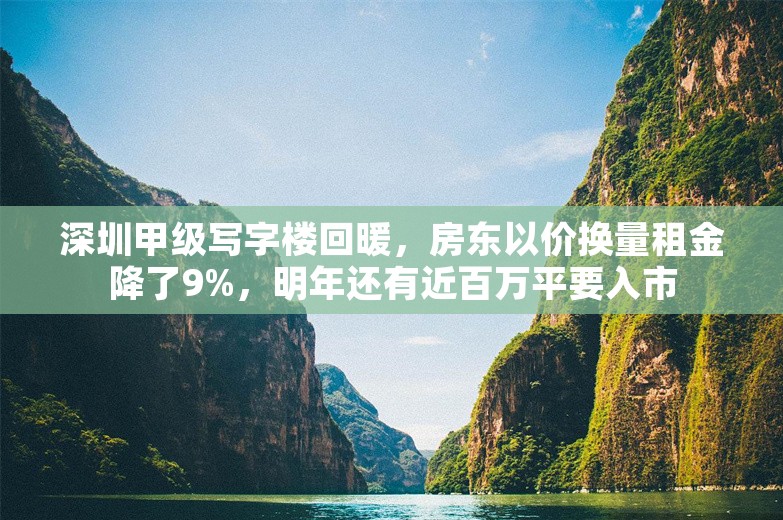 深圳甲级写字楼回暖，房东以价换量租金降了9%，明年还有近百万平要入市